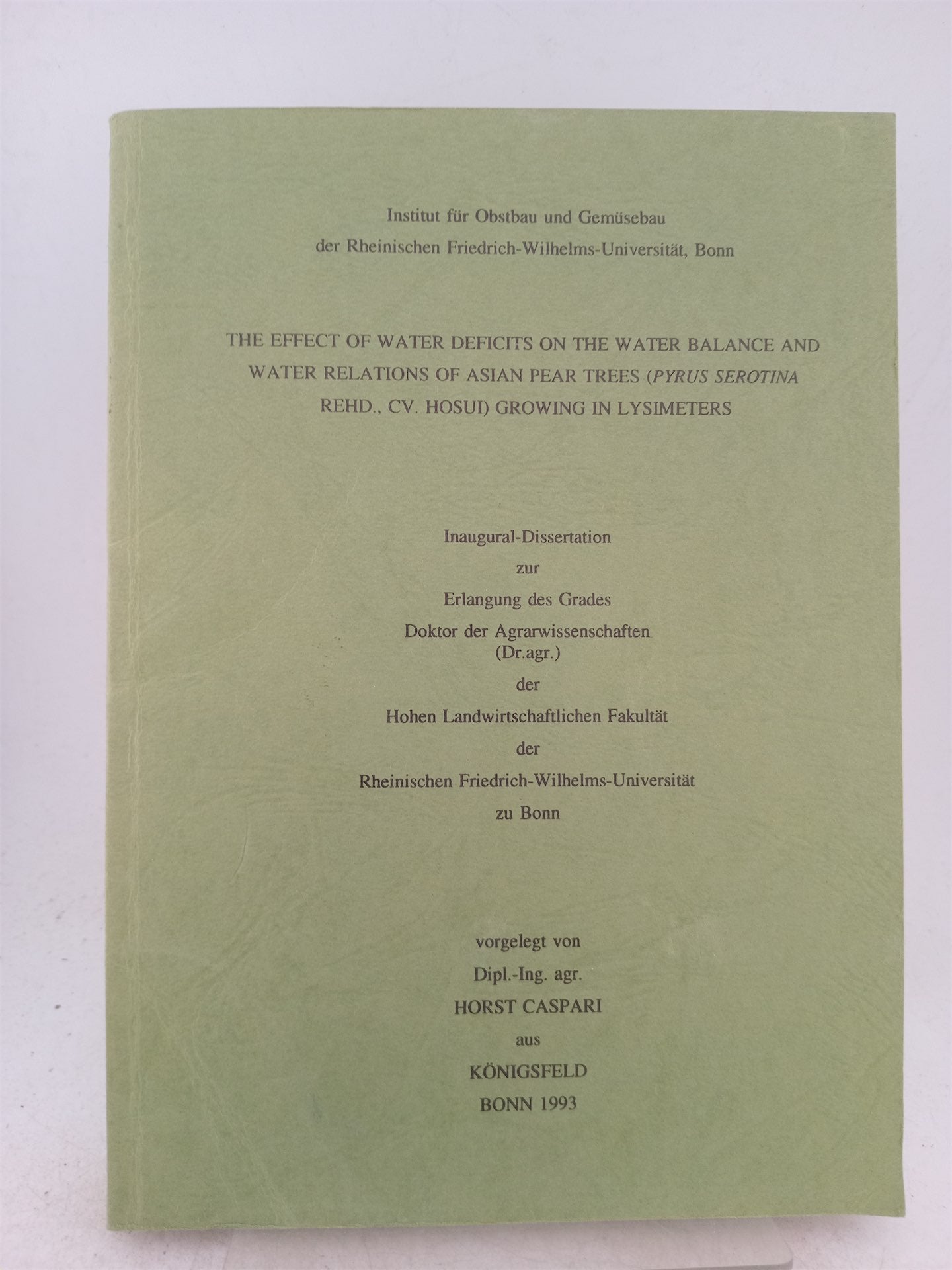 Institut für Obstbau und Gemüsebau
der Rheinischen Friedrich-Wilhelms-Universität, Bonn

THE EFFECT OF WATER DEFICITS ON THE WATER BALANCE AND WATER RELATIONS OF ASIAN PEAR TREES (PYRUS SEROTINA REHD., CV. HOSUI) GROWING IN LYSIMETERS

Inaugural-Dissertation
zur
Erlangung des Grades
Doktor der Agrarwissenschaften
(Dr.agr.)
der
Hohen Landwirtschaftlichen Fakultät
der
Rheinischen Friedrich-Wilhelms-Universität
zu Bonn

vorgelegt von
Dipl.-Ing. agr.
HORST CASPARI
aus
KÖNIGSFELD
BONN 1993